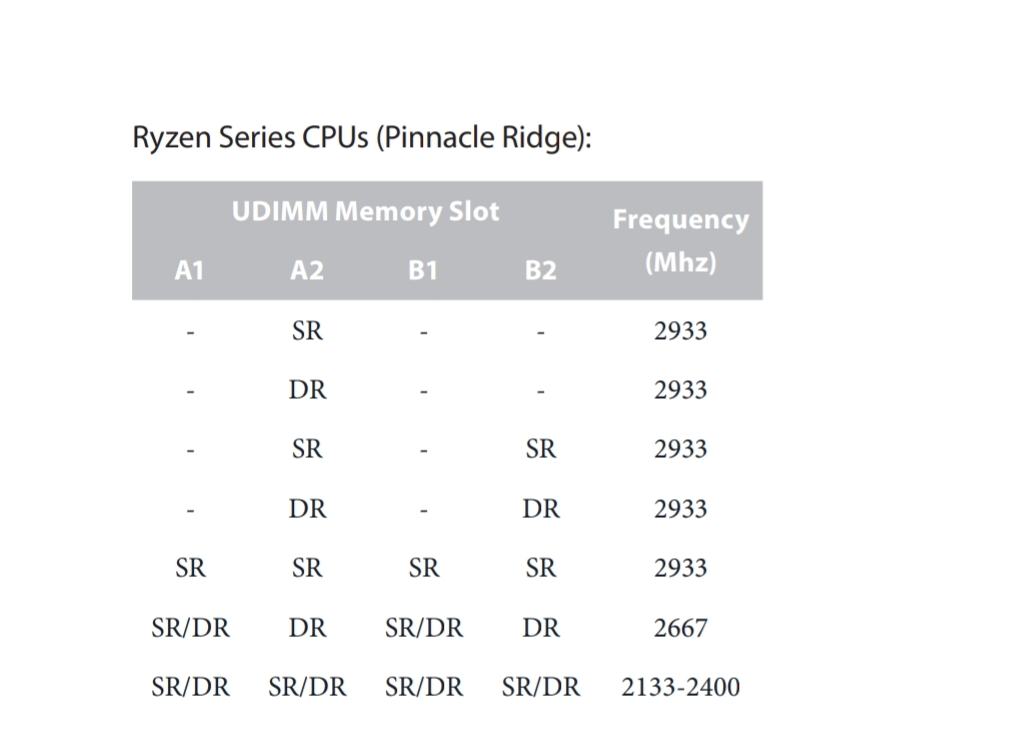 Ryzen Series CPUs (Pinnacle Ridge):

| UDIMM Memory Slot | | | | Frequency (Mhz) |
|---|---|---|---|---|
| A1 | A2 | B1 | B2 | |
| - | SR | - | - | 2933 |
| - | DR | - | - | 2933 |
| - | SR | - | SR | 2933 |
| - | DR | - | DR | 2933 |
| SR | SR | SR | SR | 2933 |
| SR/DR | DR | SR/DR | DR | 2667 |
| SR/DR | SR/DR | SR/DR | SR/DR | 2133-2400 |